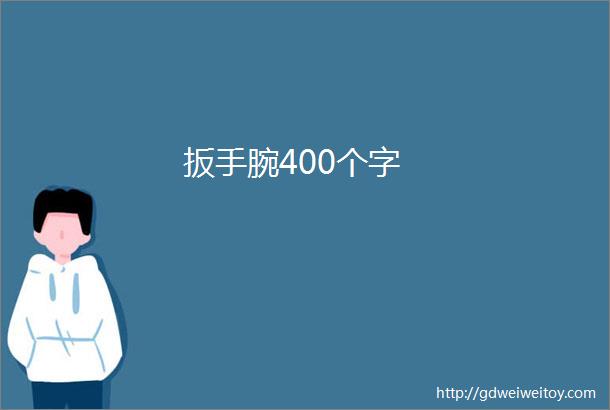 扳手腕400个字

http://gdweiweitoy.com